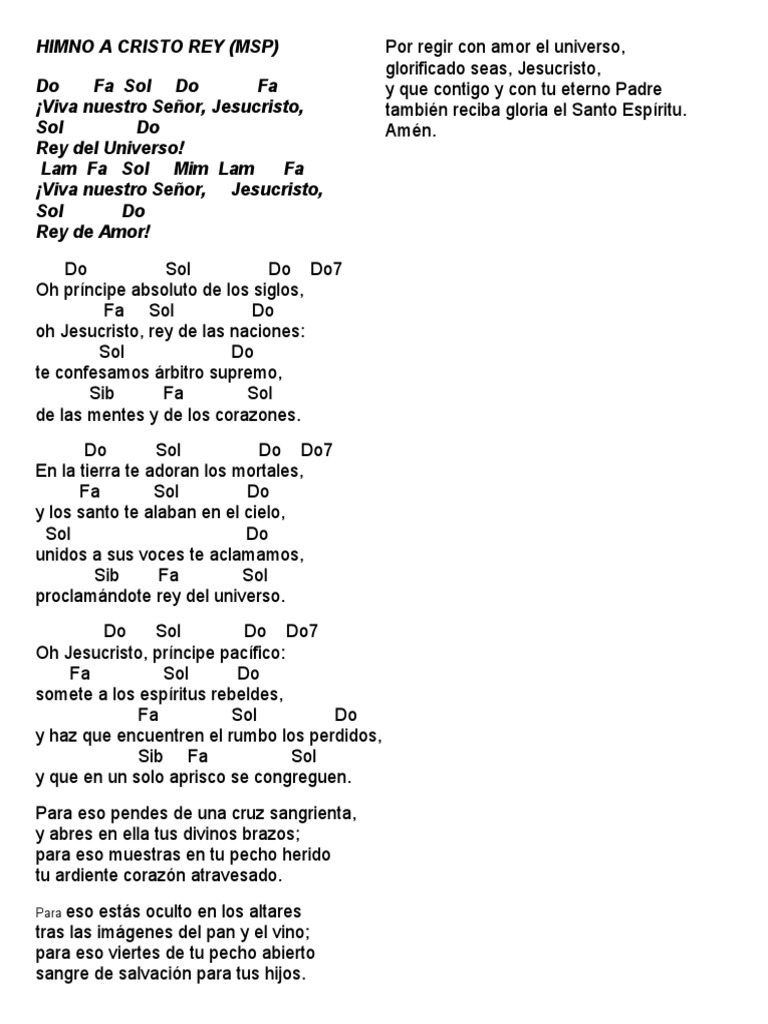 HIMNO A CRISTO REY (MSP)

Do Fa Sol Do Fa
¡Viva nuestro Señor, Jesucristo,
Sol Do
Rey del Universo!
Lam Fa Sol Mim Lam Fa
¡Viva nuestro Señor, Jesucristo,
Sol Do
Rey de Amor!

Do Sol Do Do7
Oh príncipe absoluto de los siglos,
Fa Sol Do
oh Jesucristo, rey de las naciones:
Sol Do
te confesamos árbitro supremo,
Sib Fa Sol
de las mentes y de los corazones.

Do Sol Do Do7
En la tierra te adoran los mortales,
Fa Sol Do
y los santo te alaban en el cielo,
Sol Do
unidos a sus voces te aclamamos,
Sib Fa Sol
proclamándote rey del universo.

Do Sol Do Do7
Oh Jesucristo, príncipe pacífico:
Fa Sol Do
somete a los espíritus rebeldes,
Fa Sol Do
y haz que encuentren el rumbo los perdidos,
Sib Fa Sol
y que en un solo aprisco se congreguen.

Para eso pendes de una cruz sangrienta,
y abres en ella tus divinos brazos;
para eso muestras en tu pecho herido
tu ardiente corazón atravesado.

Para eso estás oculto en los altares
tras las imágenes del pan y el vino;
para eso viertes de tu pecho abierto
sangre de salvación para tus hijos.

Por regir con amor el universo,
glorificado seas, Jesucristo,
y que contigo y con tu eterno Padre
también reciba gloria el Santo Espíritu.
Amén.